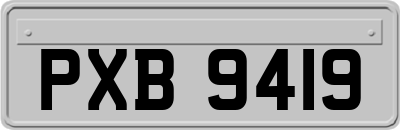 PXB 9419